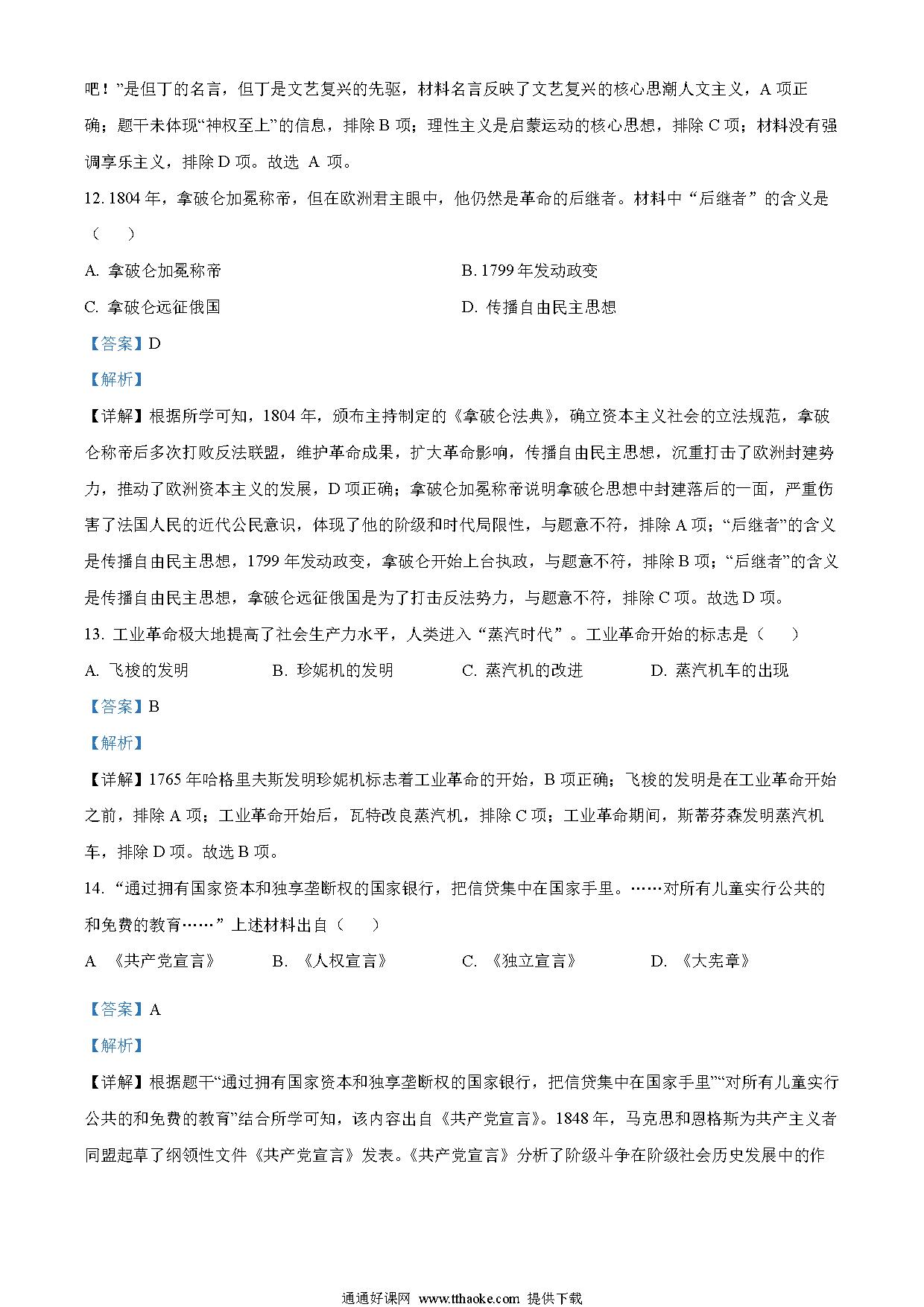 吧！”是但丁的名言，但丁是文艺复兴的先驱，材料名言反映了文艺复兴的核心思潮人文主义，A 项正确；题干未体现“神权至上”的信息，排除 B 项；理性主义是启蒙运动的核心思想，排除 C 项；材料没有强调享乐主义，排除 D 项。故选 A 项。

12. 1804 年，拿破仑加冕称帝，但在欧洲君主眼中，他仍然是革命的后继者。材料中“后继者”的含义是（　　）

A. 拿破仑加冕称帝

B. 1799 年发动政变

C. 拿破仑远征俄国

D. 传播自由民主思想

【答案】D

【解析】

【详解】根据所学可知，1804 年，颁布主持制定的《拿破仑法典》，确立资本主义社会的立法规范，拿破仑称帝后多次打败反法联盟，维护革命成果，扩大革命影响，传播自由民主思想，沉重打击了欧洲封建势力，推动了欧洲资本主义的发展，D 项正确；拿破仑加冕称帝说明拿破仑思想中封建落后的一面，严重伤害了法国人民的近代公民意识，体现了他的阶级和时代局限性，与题意不符，排除 A 项；“后继者”的含义是传播自由民主思想，1799 年发动政变，拿破仑开始上台执政，与题意不符，排除 B 项；“后继者”的含义是传播自由民主思想，拿破仑远征俄国是为了打击反法势力，与题意不符，排除 C 项。故选 D 项。

13. 工业革命极大地提高了社会生产力水平，人类进入“蒸汽时代”。工业革命开始的标志是（　　）

A. 飞梭的发明

B. 珍妮机的发明

C. 蒸汽机的改进

D. 蒸汽机车的出现

【答案】B

【解析】

【详解】1765 年哈格里夫斯发明珍妮机标志着工业革命的开始，B 项正确；飞梭的发明是在工业革命开始之前，排除 A 项；工业革命开始后，瓦特改良蒸汽机，排除 C 项；工业革命期间，斯蒂芬森发明蒸汽机车，排除 D 项。故选 B 项。

14. “通过拥有国家资本和独享垄断权的国家银行，把信贷集中在国家手里。……对所有儿童实行公共的和免费的教育……”上述材料出自（　　）

A 《共产党宣言》

B. 《人权宣言》

C. 《独立宣言》

D. 《大宪章》

【答案】A

【解析】

【详解】根据题干“通过拥有国家资本和独享垄断权的国家银行，把信贷集中在国家手里”“对所有儿童实行公共的和免费的教育”结合所学可知，该内容出自《共产党宣言》。1848 年，马克思和恩格斯为共产主义者同盟起草了纲领性文件《共产党宣言》发表。《共产党宣言》分析了阶级斗争在阶级社会历史发展中的作

通通好课网 www.tthaoke.com 提供下载